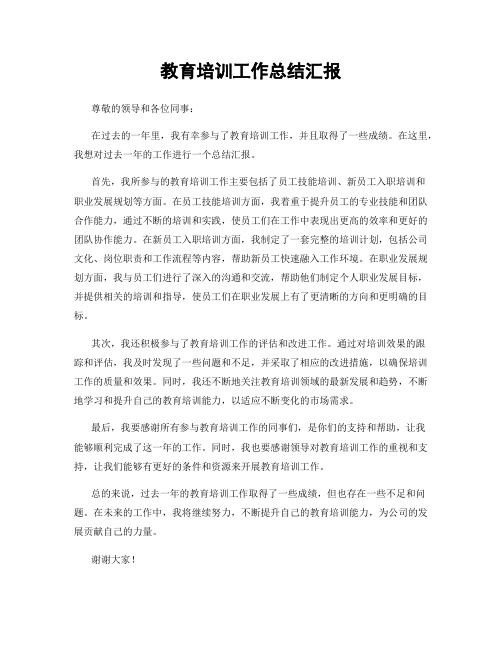 教育培训工作总结汇报

尊敬的领导和各位同事：

在过去的一年里，我有幸参与了教育培训工作，并且取得了一些成绩。在这里，我想对过去一年的工作进行一个总结汇报。

首先，我所参与的教育培训工作主要包括了员工技能培训、新员工入职培训和职业发展规划等方面。在员工技能培训方面，我着重于提升员工的专业技能和团队合作能力，通过不断的培训和实践，使员工们在工作中表现出更高的效率和更好的团队协作能力。在新员工入职培训方面，我制定了一套完整的培训计划，包括公司文化、岗位职责和工作流程等内容，帮助新员工快速融入工作环境。在职业发展规划方面，我与员工们进行了深入的沟通和交流，帮助他们制定个人职业发展目标，并提供相关的培训和指导，使员工们在职业发展上有了更清晰的方向和更明确的目标。

其次，我还积极参与了教育培训工作的评估和改进工作。通过对培训效果的跟踪和评估，我及时发现了一些问题和不足，并采取了相应的改进措施，以确保培训工作的质量和效果。同时，我还不断地关注教育培训领域的最新发展和趋势，不断地学习和提升自己的教育培训能力，以适应不断变化的市场需求。

最后，我要感谢所有参与教育培训工作的同事们，是你们的支持和帮助，让我能够顺利完成了这一年的工作。同时，我也要感谢领导对教育培训工作的重视和支持，让我们能够有更好的条件和资源来开展教育培训工作。

总的来说，过去一年的教育培训工作取得了一些成绩，但也存在一些不足和问题。在未来的工作中，我将继续努力，不断提升自己的教育培训能力，为公司的发展贡献自己的力量。

谢谢大家！